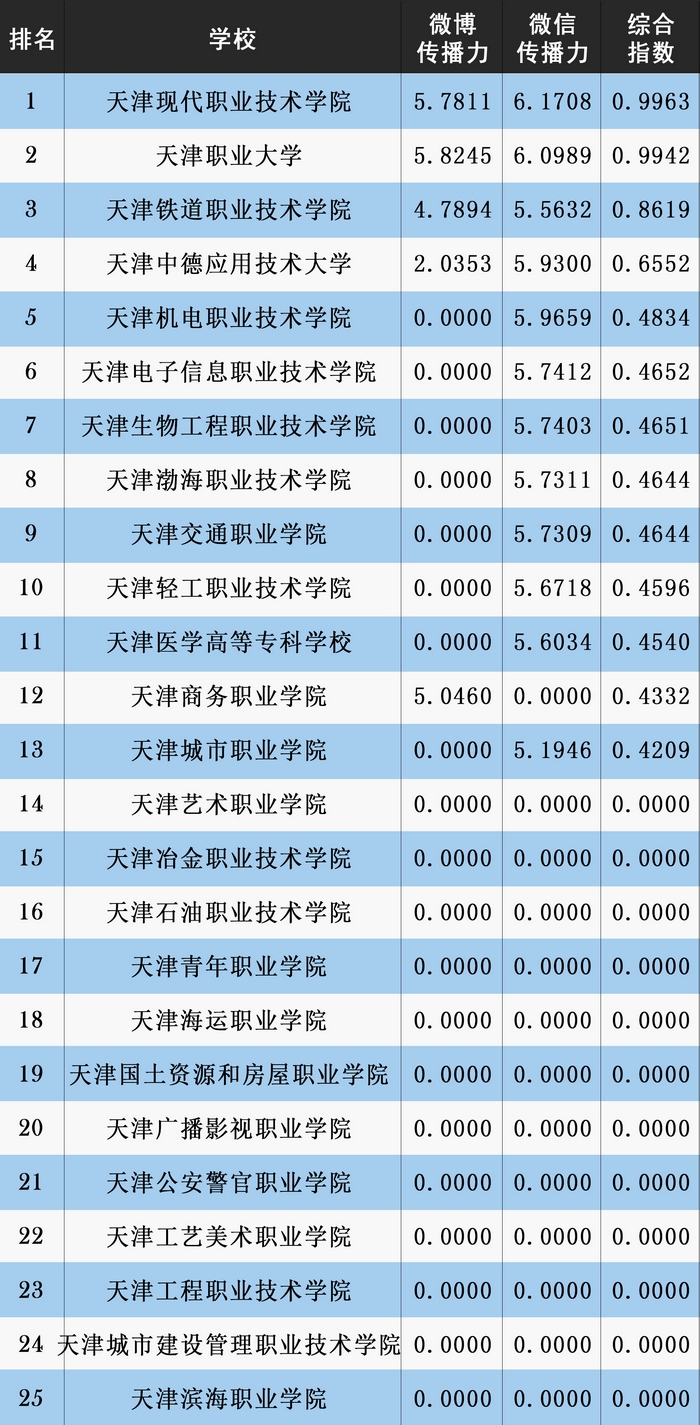 | 排名 | 学校 | 微博传播力 | 微信传播力 | 综合指数 |
|---|---|---|---|---|
| 1 | 天津现代职业技术学院 | 5.7811 | 6.1708 | 0.9963 |
| 2 | 天津职业大学 | 5.8245 | 6.0989 | 0.9942 |
| 3 | 天津铁道职业技术学院 | 4.7894 | 5.5632 | 0.8619 |
| 4 | 天津中德应用技术大学 | 2.0353 | 5.9300 | 0.6552 |
| 5 | 天津机电职业技术学院 | 0.0000 | 5.9659 | 0.4834 |
| 6 | 天津电子信息职业技术学院 | 0.0000 | 5.7412 | 0.4652 |
| 7 | 天津生物工程职业技术学院 | 0.0000 | 5.7403 | 0.4651 |
| 8 | 天津渤海职业技术学院 | 0.0000 | 5.7311 | 0.4644 |
| 9 | 天津交通职业学院 | 0.0000 | 5.7309 | 0.4644 |
| 10 | 天津轻工职业技术学院 | 0.0000 | 5.6718 | 0.4596 |
| 11 | 天津医学高等专科学校 | 0.0000 | 5.6034 | 0.4540 |
| 12 | 天津商务职业学院 | 5.0460 | 0.0000 | 0.4332 |
| 13 | 天津城市职业学院 | 0.0000 | 5.1946 | 0.4209 |
| 14 | 天津艺术职业学院 | 0.0000 | 0.0000 | 0.0000 |
| 15 | 天津冶金职业技术学院 | 0.0000 | 0.0000 | 0.0000 |
| 16 | 天津石油职业技术学院 | 0.0000 | 0.0000 | 0.0000 |
| 17 | 天津青年职业学院 | 0.0000 | 0.0000 | 0.0000 |
| 18 | 天津海运职业学院 | 0.0000 | 0.0000 | 0.0000 |
| 19 | 天津国土资源和房屋职业学院 | 0.0000 | 0.0000 | 0.0000 |
| 20 | 天津广播影视职业学院 | 0.0000 | 0.0000 | 0.0000 |
| 21 | 天津公安警官职业学院 | 0.0000 | 0.0000 | 0.0000 |
| 22 | 天津工艺美术职业学院 | 0.0000 | 0.0000 | 0.0000 |
| 23 | 天津工程职业技术学院 | 0.0000 | 0.0000 | 0.0000 |
| 24 | 天津城市建设管理职业技术学院 | 0.0000 | 0.0000 | 0.0000 |
| 25 | 天津滨海职业学院 | 0.0000 | 0.0000 | 0.0000 |